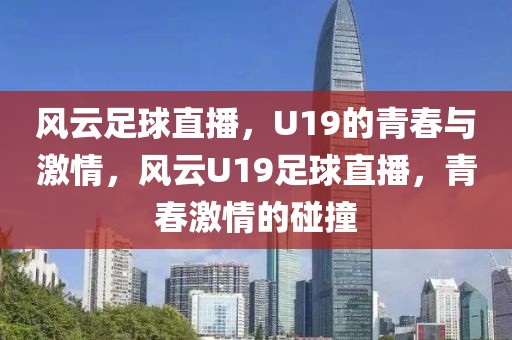 风云足球直播，U19的青春与激情，风云U19足球直播，青春激情的碰撞